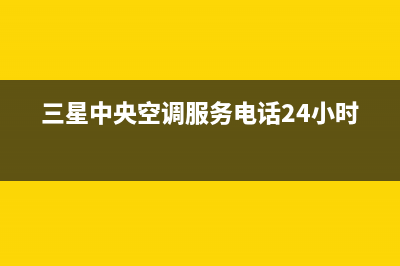 三星中央空调服务电话24小时